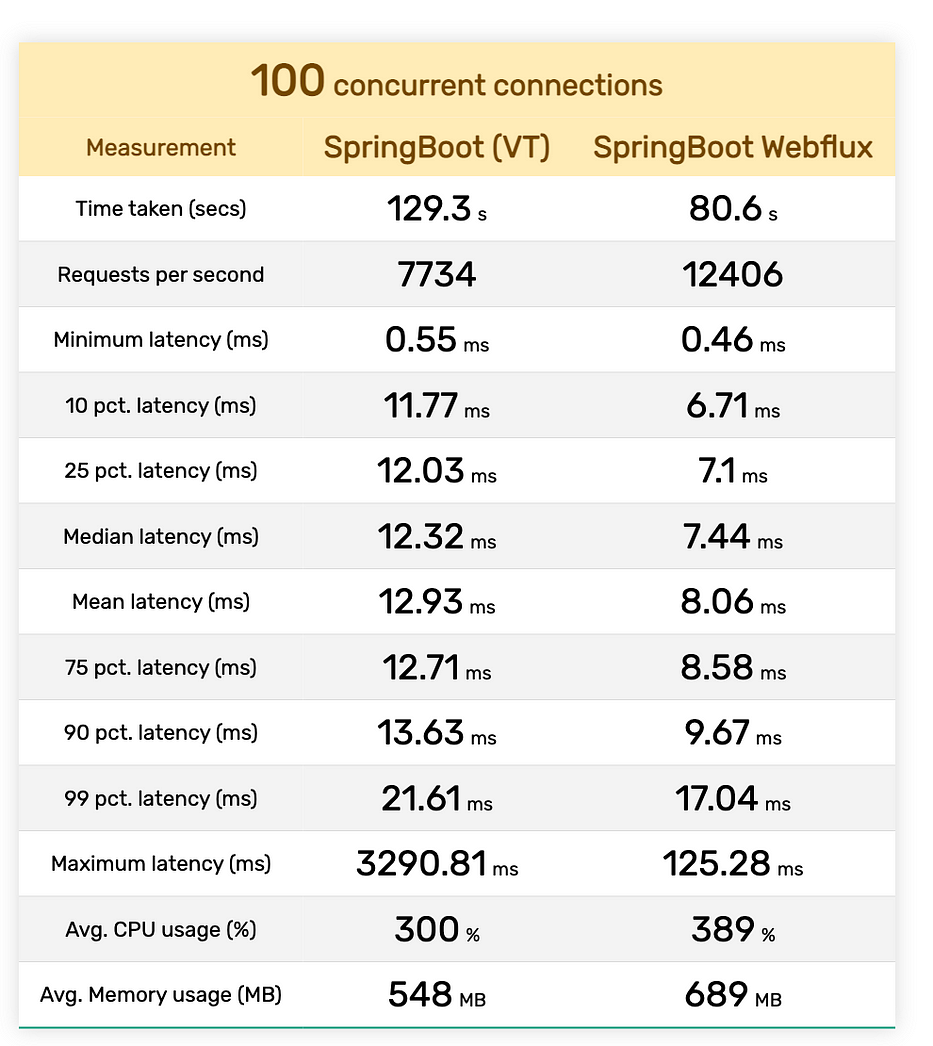 100 concurrent connections

| Measurement | SpringBoot (VT) | SpringBoot Webflux |
|---|---|---|
| Time taken (secs) | 129.3 s | 80.6 s |
| Requests per second | 7734 | 12406 |
| Minimum latency (ms) | 0.55 ms | 0.46 ms |
| 10 pct. latency (ms) | 11.77 ms | 6.71 ms |
| 25 pct. latency (ms) | 12.03 ms | 7.1 ms |
| Median latency (ms) | 12.32 ms | 7.44 ms |
| Mean latency (ms) | 12.93 ms | 8.06 ms |
| 75 pct. latency (ms) | 12.71 ms | 8.58 ms |
| 90 pct. latency (ms) | 13.63 ms | 9.67 ms |
| 99 pct. latency (ms) | 21.61 ms | 17.04 ms |
| Maximum latency (ms) | 3290.81 ms | 125.28 ms |
| Avg. CPU usage (%) | 300 % | 389 % |
| Avg. Memory usage (MB) | 548 MB | 689 MB |